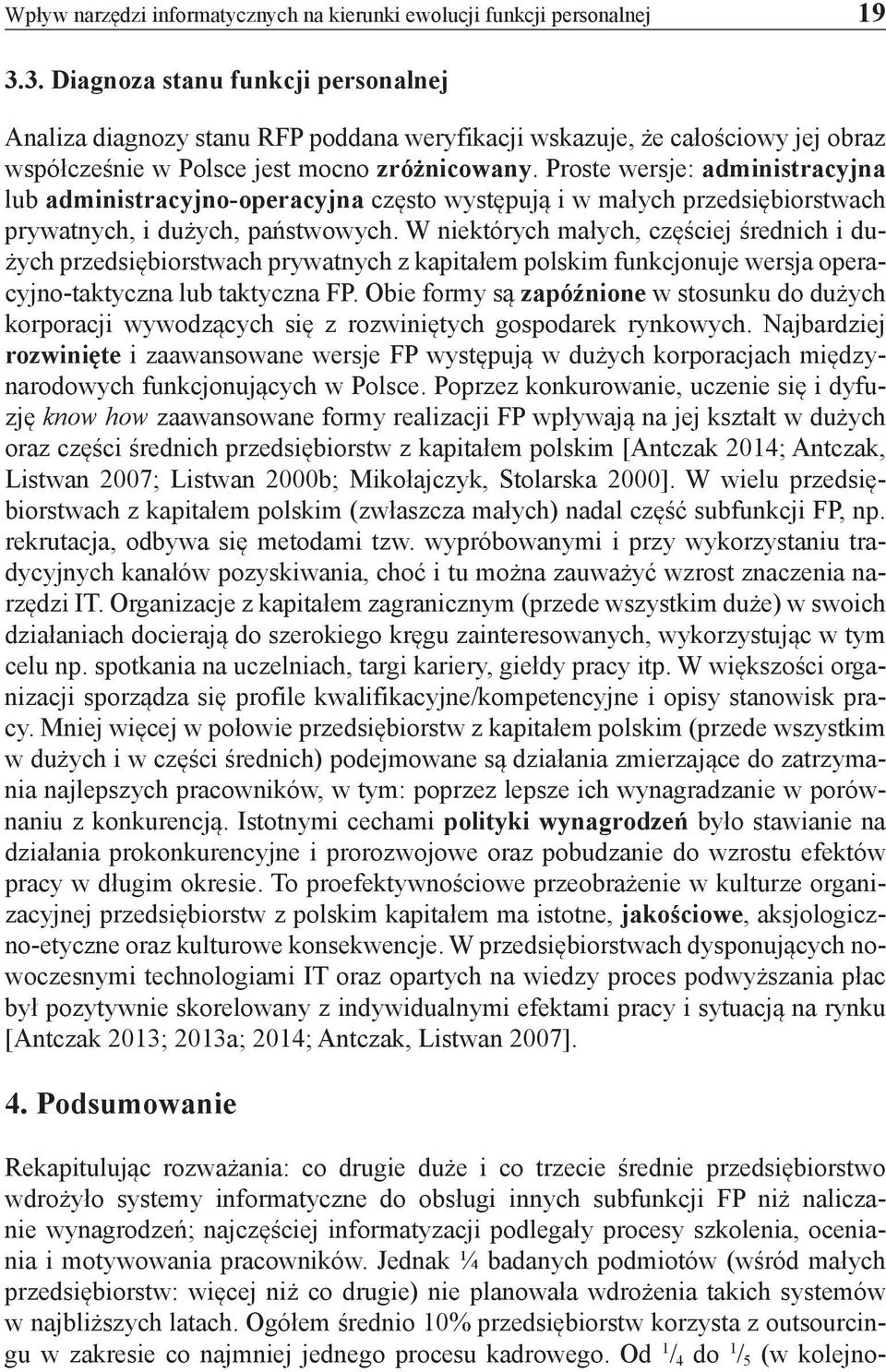 Wpływ narzędzi informatycznych na kierunki ewolucji funkcji personalnej 19

3.3. Diagnoza stanu funkcji personalnej

Analiza diagnozy stanu RFP poddana weryfikacji wskazuje, że całościowy jej obraz współcześnie w Polsce jest mocno zróżnicowany. Proste wersje: administracyjna lub administracyjno-operacyjna często występują i w małych przedsiębiorstwach prywatnych, i dużych, państwowych. W niektórych małych, częściej średnich i dużych przedsiębiorstwach prywatnych z kapitałem polskim funkcjonuje wersja operacyjno-taktyczna lub taktyczna FP. Obie formy są zapóźnione w stosunku do dużych korporacji wywodzących się z rozwiniętych gospodarek rynkowych. Najbardziej rozwinięte i zaawansowane wersje FP występują w dużych korporacjach międzynarodowych funkcjonujących w Polsce. Poprzez konkurowanie, uczenie się i dyfuzję know how zaawansowane formy realizacji FP wpływają na jej kształt w dużych oraz części średnich przedsiębiorstw z kapitałem polskim [Antczak 2014; Antczak, Listwan 2007; Listwan 2000b; Mikołajczyk, Stolarska 2000]. W wielu przedsiębiorstwach z kapitałem polskim (zwłaszcza małych) nadal część subfunkcji FP, np. rekrutacja, odbywa się metodami tzw. wypróbowanymi i przy wykorzystaniu tradycyjnych kanałów pozyskiwania, choć i tu można zauważyć wzrost znaczenia narzędzi IT. Organizacje z kapitałem zagranicznym (przede wszystkim duże) w swoich działaniach docierają do szerokiego kręgu zainteresowanych, wykorzystując w tym celu np. spotkania na uczelniach, targi kariery, giełdy pracy itp. W większości organizacji sporządza się profile kwalifikacyjne/kompetencyjne i opisy stanowisk pracy. Mniej więcej w połowie przedsiębiorstw z kapitałem polskim (przede wszystkim w dużych i w części średnich) podejmowane są działania zmierzające do zatrzymania najlepszych pracowników, w tym: poprzez lepsze ich wynagradzanie w porównaniu z konkurencją. Istotnymi cechami polityki wynagrodzeń było stawianie na działania prokonkurencyjne i prorozwojowe oraz pobudzanie do wzrostu efektów pracy w długim okresie. To proefektywnościowe przeobrażenie w kulturze organizacyjnej przedsiębiorstw z polskim kapitałem ma istotne, jakościowe, aksjologiczno-etyczne oraz kulturowe konsekwencje. W przedsiębiorstwach dysponujących nowoczesnymi technologiami IT oraz opartych na wiedzy proces podwyższania płac był pozytywnie skorelowany z indywidualnymi efektami pracy i sytuacją na rynku [Antczak 2013; 2013a; 2014; Antczak, Listwan 2007].

4. Podsumowanie

Rekapitulując rozważania: co drugie duże i co trzecie średnie przedsiębiorstwo wdrożyło systemy informatyczne do obsługi innych subfunkcji FP niż naliczanie wynagrodzeń; najczęściej informatyzacji podlegały procesy szkolenia, oceniania i motywowania pracowników. Jednak ¼ badanych podmiotów (wśród małych przedsiębiorstw: więcej niż co drugie) nie planowała wdrożenia takich systemów w najbliższych latach. Ogółem średnio 10% przedsiębiorstw korzysta z outsourcingu w zakresie co najmniej jednego procesu kadrowego. Od $^1/_4$ do $^1/_5$ (w kolejno-